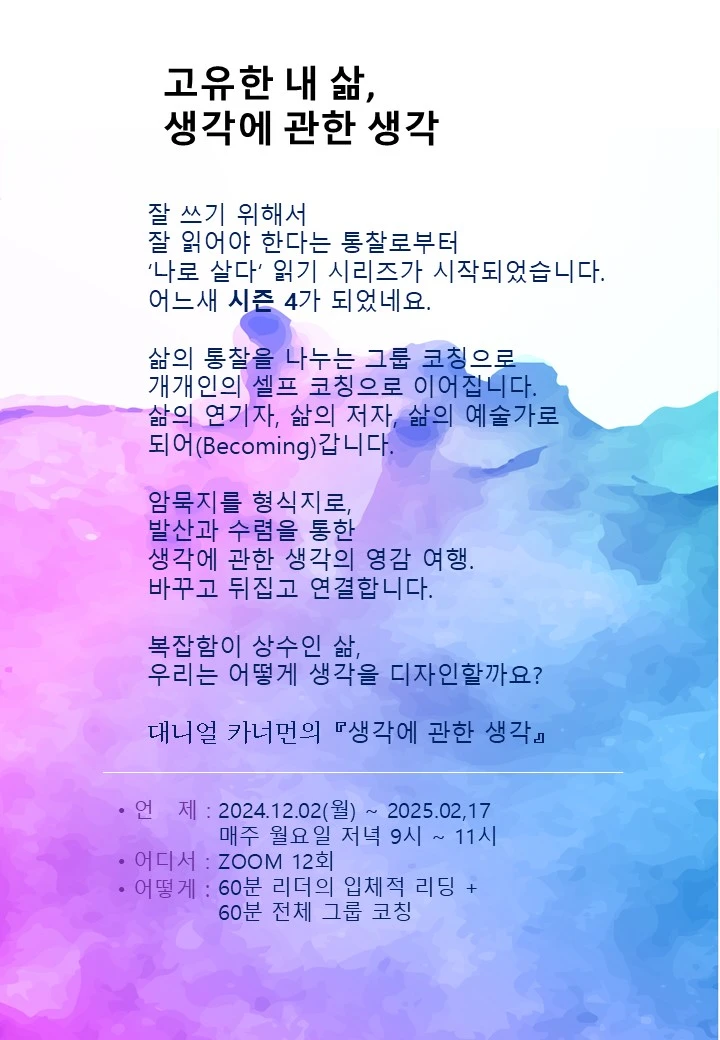 고유한 내 삶,
생각에 관한 생각

잘 쓰기 위해서
잘 읽어야 한다는 통찰로부터
'나로 살다' 읽기 시리즈가 시작되었습니다.
어느새 시즌 4가 되었네요.

삶의 통찰을 나누는 그룹 코칭으로
개개인의 셀프 코칭으로 이어집니다.
삶의 연기자, 삶의 저자, 삶의 예술가로
되어(Becoming)갑니다.

암묵지를 형식지로,
발산과 수렴을 통한
생각에 관한 생각의 영감 여행.
바꾸고 뒤집고 연결합니다.

복잡함이 상수인 삶,
우리는 어떻게 생각을 디자인할까요?

대니얼 카너먼의 『생각에 관한 생각』

• 언 제 : 2024.12.02(월) ~ 2025.02,17
매주 월요일 저녁 9시 ~ 11시
• 어디서 : ZOOM 12회
• 어떻게 : 60분 리더의 입체적 리딩 +
60분 전체 그룹 코칭